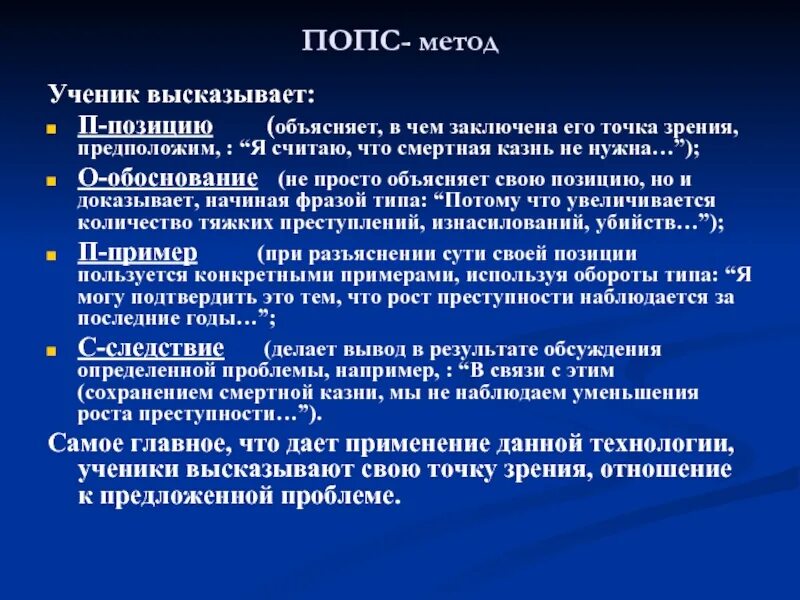 ПОПС- метод

Ученик высказывает:

П-позицию (объясняет, в чем заключена его точка зрения, предположим, : “Я считаю, что смертная казнь не нужна…”);

О-обоснование (не просто объясняет свою позицию, но и доказывает, начиная фразой типа: “Потому что увеличивается количество тяжких преступлений, изнасилований, убийств…”);

П-пример (при разъяснении сути своей позиции пользуется конкретными примерами, используя обороты типа: “Я могу подтвердить это тем, что рост преступности наблюдается за последние годы…”;

С-следствие (делает вывод в результате обсуждения определенной проблемы, например, : “В связи с этим (сохранением смертной казни, мы не наблюдаем уменьшения роста преступности…”).

Самое главное, что дает применение данной технологии, ученики высказывают свою точку зрения, отношение к предложенной проблеме.